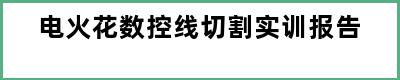 电火花数控线切割实训报告